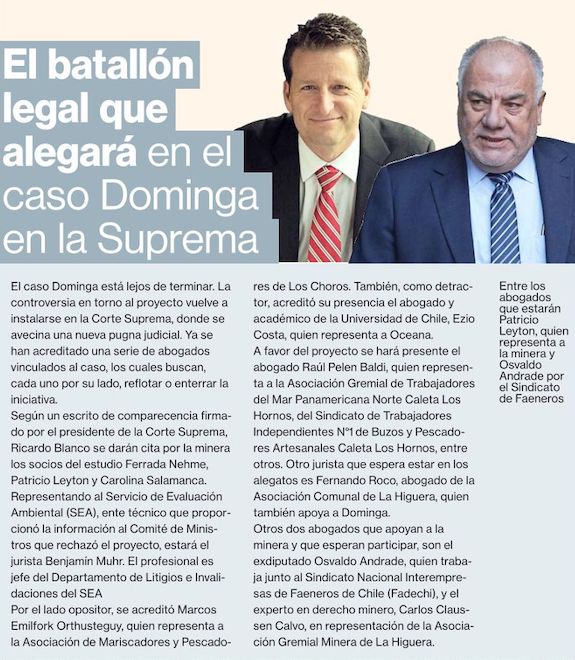 El batallón legal que alegará en el caso Dominga en la Suprema

El caso Dominga está lejos de terminar. La controversia en torno al proyecto vuelve a instalarse en la Corte Suprema, donde se avecina una nueva pugna judicial. Ya se han acreditado una serie de abogados vinculados al caso, los cuales buscan, cada uno por su lado, reflotar o enterrar la iniciativa.
Según un escrito de comparecencia firmado por el presidente de la Corte Suprema, Ricardo Blanco se darán cita por la minera los socios del estudio Ferrada Nehme, Patricio Leyton y Carolina Salamanca.
Representando al Servicio de Evaluación Ambiental (SEA), ente técnico que proporcionó la información al Comité de Ministros que rechazó el proyecto, estará el jurista Benjamín Muhr. El profesional es jefe del Departamento de Litigios e Invalidaciones del SEA
Por el lado opositor, se acreditó Marcos Emilfork Orthusteguy, quien representa a la Asociación de Mariscadores y Pescadores de Los Choros. También, como detractor, acreditó su presencia el abogado y académico de la Universidad de Chile, Ezio Costa, quien representa a Oceana.
A favor del proyecto se hará presente el abogado Raúl Pelen Baldi, quien representa a la Asociación Gremial de Trabajadores del Mar Panamericana Norte Caleta Los Hornos, del Sindicato de Trabajadores Independientes N°1 de Buzos y Pescadores Artesanales Caleta Los Hornos, entre otros. Otro jurista que espera estar en los alegatos es Fernando Roco, abogado de la Asociación Comunal de La Higuera, quien también apoya a Dominga.
Otros dos abogados que apoyan a la minera y que esperan participar, son el exdiputado Osvaldo Andrade, quien trabaja junto al Sindicato Nacional Interempresas de Faeneros de Chile (Fadechi), y el experto en derecho minero, Carlos Claussen Calvo, en representación de la Asociación Gremial Minera de La Higuera.

Entre los abogados que estarán Patricio Leyton, quien representa a la minera y Osvaldo Andrade por el Sindicato de Faeneros